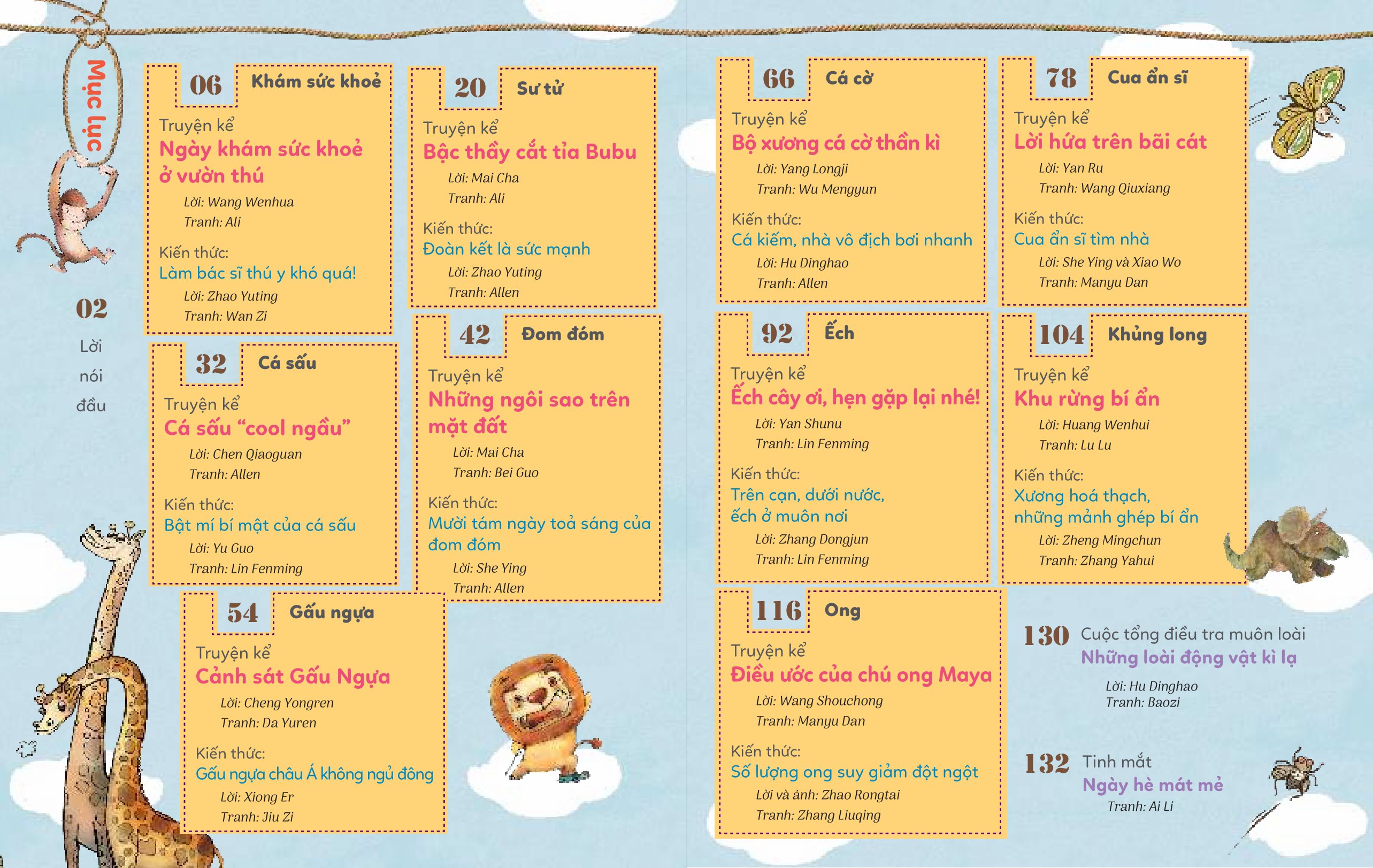 Mục lục

02
Lời nói đầu

06 Khám sức khoẻ
Truyện kể
Ngày khám sức khoẻ ở vườn thú
Lời: Wang Wenhua
Tranh: Ali
Kiến thức:
Làm bác sĩ thú y khó quá!
Lời: Zhao Yuting
Tranh: Wan Zi

32 Cá sấu
Truyện kể
Cá sấu “cool ngầu”
Lời: Chen Qiaoguan
Tranh: Allen
Kiến thức:
Bật mí bí mật của cá sấu
Lời: Yu Guo
Tranh: Lin Fenming

54 Gấu ngựa
Truyện kể
Cảnh sát Gấu Ngựa
Lời: Cheng Yongren
Tranh: Da Yuren
Kiến thức:
Gấu ngựa châu Á không ngủ đông
Lời: Xiong Er
Tranh: Jiu Zi

20 Sư tử
Truyện kể
Bậc thầy cắt tỉa Bubu
Lời: Mai Cha
Tranh: Ali
Kiến thức:
Đoàn kết là sức mạnh
Lời: Zhao Yuting
Tranh: Allen

42 Đom đóm
Truyện kể
Những ngôi sao trên mặt đất
Lời: Mai Cha
Tranh: Bei Guo
Kiến thức:
Mười tám ngày toả sáng của đom đóm
Lời: She Ying
Tranh: Allen

66 Cá cờ
Truyện kể
Bộ xương cá cờ thần kì
Lời: Yang Longji
Tranh: Wu Mengyun
Kiến thức:
Cá kiếm, nhà vô địch bơi nhanh
Lời: Hu Dinghao
Tranh: Allen

92 Ếch
Truyện kể
Ếch cây ơi, hẹn gặp lại nhé!
Lời: Yan Shunu
Tranh: Lin Fenming
Kiến thức:
Trên cạn, dưới nước, ếch ở muôn nơi
Lời: Zhang Dongjun
Tranh: Lin Fenming

116 Ong
Truyện kể
Điều ước của chú ong Maya
Lời: Wang Shouchong
Tranh: Manyu Dan
Kiến thức:
Số lượng ong suy giảm đột ngột
Lời và ảnh: Zhao Rongtai
Tranh: Zhang Liuqing

78 Cua ẩn sĩ
Truyện kể
Lời hứa trên bãi cát
Lời: Yan Ru
Tranh: Wang Qiuxiang
Kiến thức:
Cua ẩn sĩ tìm nhà
Lời: She Ying và Xiao Wo
Tranh: Manyu Dan

104 Khủng long
Truyện kể
Khu rừng bí ẩn
Lời: Huang Wenhui
Tranh: Lu Lu
Kiến thức:
Xương hoá thạch, những mảnh ghép bí ẩn
Lời: Zheng Mingchun
Tranh: Zhang Yahui

130 Cuộc tổng điều tra muôn loài
Những loài động vật kì lạ
Lời: Hu Dinghao
Tranh: Baozi

132 Tinh mắt
Ngày hè mát mẻ
Tranh: Ai Li